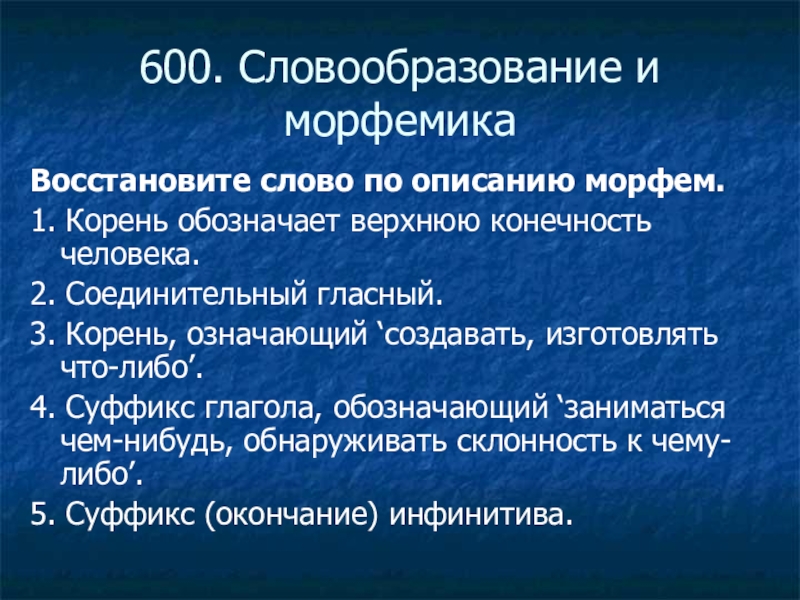 600. Словообразование и морфемика

Восстановите слово по описанию морфем.

1. Корень обозначает верхнюю конечность человека.

2. Соединительный гласный.

3. Корень, означающий ‘создавать, изготовлять что-либо’.

4. Суффикс глагола, обозначающий ‘заниматься чем-нибудь, обнаруживать склонность к чему-либо’.

5. Суффикс (окончание) инфинитива.